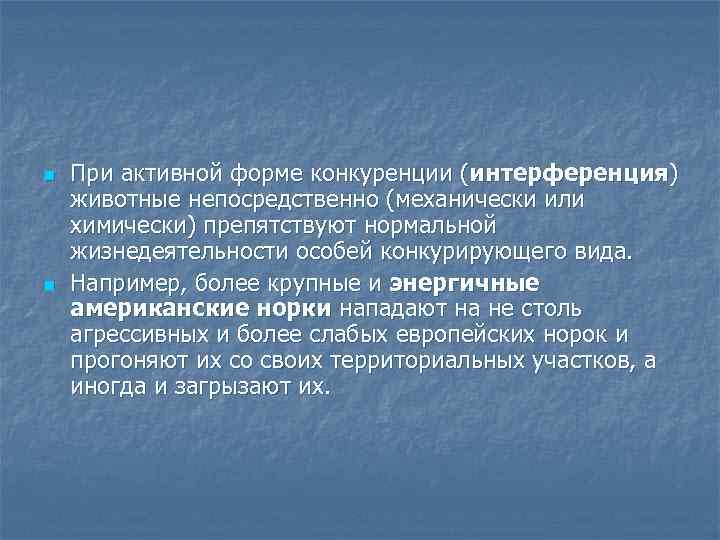 При активной форме конкуренции (интерференция) животные непосредственно (механически или химически) препятствуют нормальной жизнедеятельности особей конкурирующего вида.

Например, более крупные и энергичные американские норки нападают на не столь агрессивных и более слабых европейских норок и прогоняют их со своих территориальных участков, а иногда и загрызают их.